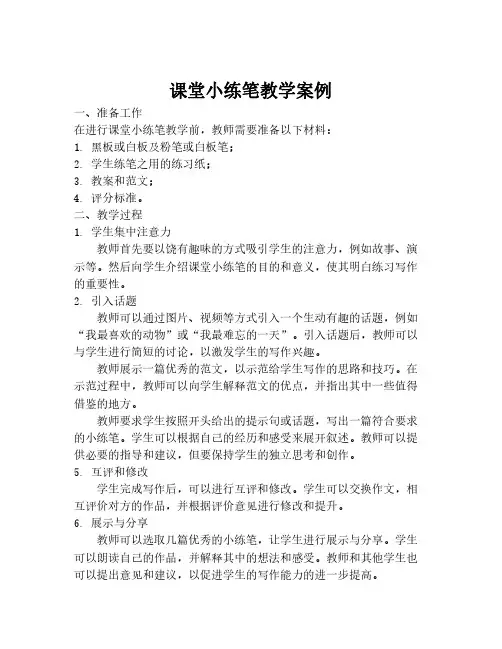 课堂小练笔教学案例

一、准备工作

在进行课堂小练笔教学前，教师需要准备以下材料：

1. 黑板或白板及粉笔或白板笔；

2. 学生练笔之用的练习纸；

3. 教案和范文；

4. 评分标准。

二、教学过程

1. 学生集中注意力

教师首先要以饶有趣味的方式吸引学生的注意力，例如故事、演示等。然后向学生介绍课堂小练笔的目的和意义，使其明白练习写作的重要性。

2. 引入话题

教师可以通过图片、视频等方式引入一个生动有趣的话题，例如“我最喜欢的动物”或“我最难忘的一天”。引入话题后，教师可以与学生进行简短的讨论，以激发学生的写作兴趣。

教师展示一篇优秀的范文，以示范给学生写作的思路和技巧。在示范过程中，教师可以向学生解释范文的优点，并指出其中一些值得借鉴的地方。

教师要求学生按照开头给出的提示句或话题，写出一篇符合要求的小练笔。学生可以根据自己的经历和感受来展开叙述。教师可以提供必要的指导和建议，但要保持学生的独立思考和创作。

5. 互评和修改

学生完成写作后，可以进行互评和修改。学生可以交换作文，相互评价对方的作品，并根据评价意见进行修改和提升。

6. 展示与分享

教师可以选取几篇优秀的小练笔，让学生进行展示与分享。学生可以朗读自己的作品，并解释其中的想法和感受。教师和其他学生也可以提出意见和建议，以促进学生的写作能力的进一步提高。